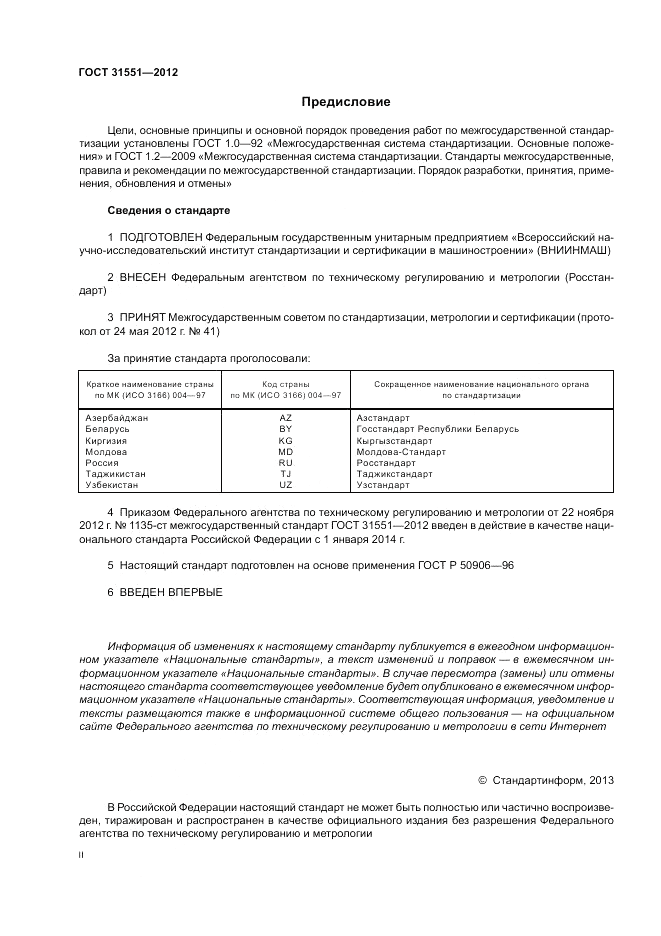 ГОСТ 31551—2012

Предисловие

Цели, основные принципы и основной порядок проведения работ по межгосударственной стандартизации установлены ГОСТ 1.0—92 «Межгосударственная система стандартизации. Основные положения» и ГОСТ 1.2—2009 «Межгосударственная система стандартизации. Стандарты межгосударственные, правила и рекомендации по межгосударственной стандартизации. Порядок разработки, принятия, применения, обновления и отмены»

Сведения о стандарте

1 ПОДГОТОВЛЕН Федеральным государственным унитарным предприятием «Всероссийский научно-исследовательский институт стандартизации и сертификации в машиностроении» (ВНИИНМАШ)

2 ВНЕСЕН Федеральным агентством по техническому регулированию и метрологии (Росстандарт)

3 ПРИНЯТ Межгосударственным советом по стандартизации, метрологии и сертификации (протокол от 24 мая 2012 г. № 41)

За принятие стандарта проголосовали:

| Краткое наименование страны по МК (ИСО 3166) 004—97 | Код страны по МК (ИСО 3166) 004—97 | Сокращенное наименование национального органа по стандартизации |
|---|---|---|
| Азербайджан | AZ | Азстандарт |
| Беларусь | BY | Госстандарт Республики Беларусь |
| Киргизия | KG | Кыргызстандарт |
| Молдова | MD | Молдова-Стандарт |
| Россия | RU | Росстандарт |
| Таджикистан | TJ | Таджикстандарт |
| Узбекистан | UZ | Узстандарт |

4 Приказом Федерального агентства по техническому регулированию и метрологии от 22 ноября 2012 г. № 1135-ст межгосударственный стандарт ГОСТ 31551—2012 введен в действие в качестве национального стандарта Российской Федерации с 1 января 2014 г.

5 Настоящий стандарт подготовлен на основе применения ГОСТ Р 50906—96

6 ВВЕДЕН ВПЕРВЫЕ

Информация об изменениях к настоящему стандарту публикуется в ежегодном информационном указателе «Национальные стандарты», а текст изменений и поправок — в ежемесячном информационном указателе «Национальные стандарты». В случае пересмотра (замены) или отмены настоящего стандарта соответствующее уведомление будет опубликовано в ежемесячном информационном указателе «Национальные стандарты». Соответствующая информация, уведомление и тексты размещаются также в информационной системе общего пользования — на официальном сайте Федерального агентства по техническому регулированию и метрологии в сети Интернет

© Стандартинформ, 2013

В Российской Федерации настоящий стандарт не может быть полностью или частично воспроизведен, тиражирован и распространен в качестве официального издания без разрешения Федерального агентства по техническому регулированию и метрологии

II